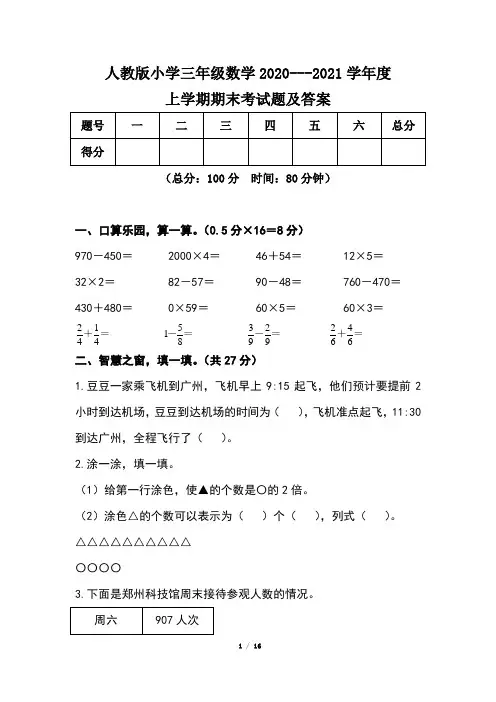 人教版小学三年级数学 2020---2021 学年度
上学期期末考试题及答案

| 题号 | 一 | 二 | 三 | 四 | 五 | 六 | 总分 |
|---|---|---|---|---|---|---|---|
| 得分 | | | | | | | |

（总分：100 分　时间：80 分钟）

一、口算乐园，算一算。（0.5 分×16＝8 分）

970－450＝　　2000×4＝　　46＋54＝　　12×5＝

32×2＝　　82－57＝　　90－48＝　　760－470＝

430＋480＝　　0×59＝　　60×5＝　　60×3＝

$\frac{2}{4}+\frac{1}{4}=$　　$1-\frac{5}{8}=$　　$\frac{3}{9}-\frac{2}{9}=$　　$\frac{2}{6}+\frac{4}{6}=$

二、智慧之窗，填一填。（共 27 分）

1.豆豆一家乘飞机到广州，飞机早上 9:15 起飞，他们预计要提前 2 小时到达机场，豆豆到达机场的时间为（　），飞机准点起飞，11:30 到达广州，全程飞行了（　）。

2.涂一涂，填一填。

（1）给第一行涂色，使▲的个数是○的 2 倍。

（2）涂色△的个数可以表示为（　）个（　），列式（　）。

△△△△△△△△△△

○○○○

3.下面是郑州科技馆周末接待参观人数的情况。

| 周六 | 907 人次 |
|---|---|

1 / 16